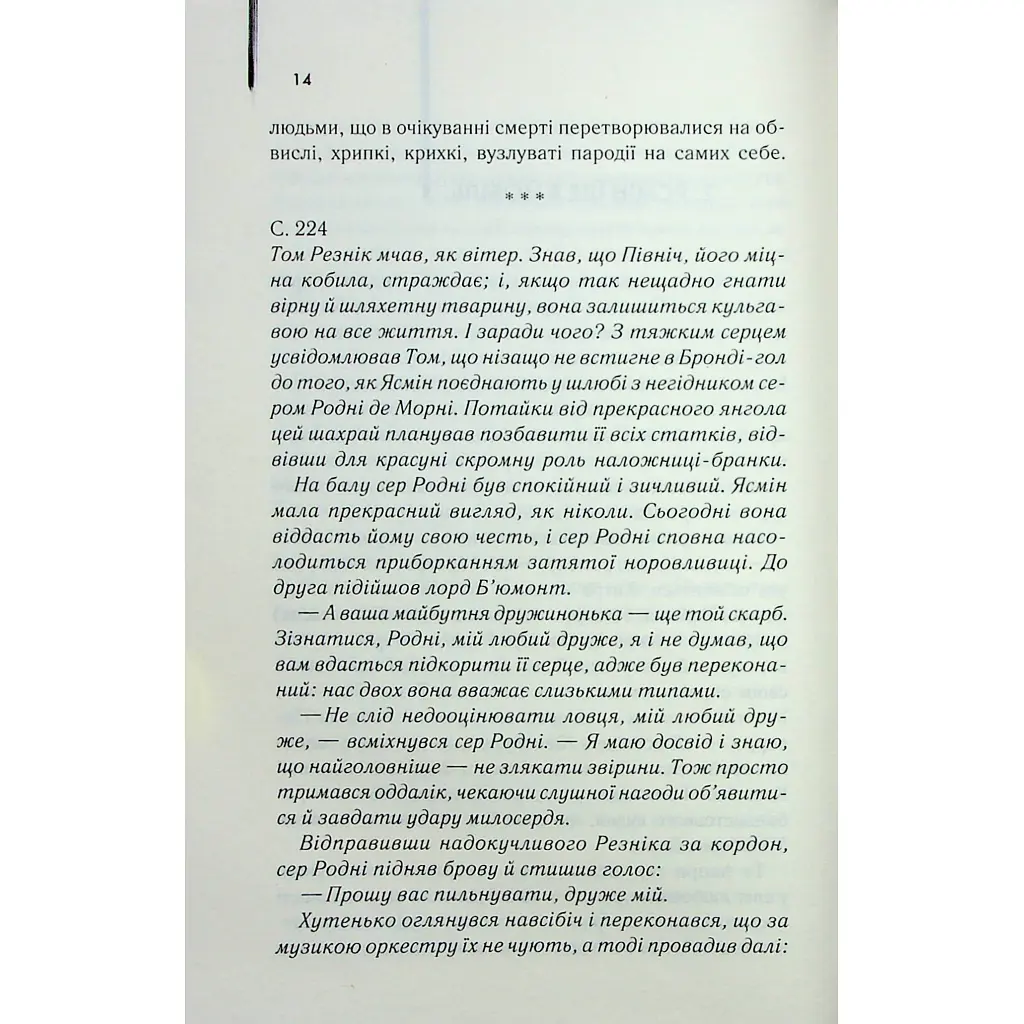 14

людьми, що в очікуванні смерті перетворювалися на обвислі, хрипкі, крихкі, вузлуваті пародії на самих себе.

* * *

С. 224
Том Резнік мчав, як вітер. Знав, що Північ, його міцна кобила, страждає; і, якщо так нещадно гнати вірну й шляхетну тварину, вона залишиться кульгавою на все життя. І заради чого? З тяжким серцем усвідомлював Том, що нізащо не встигне в Бронді-гол до того, як Ясмін поєднають у шлюбі з негідником сером Родні де Морні. Потайки від прекрасного янгола цей шахрай планував позбавити її всіх статків, відвівши для красуні скромну роль наложниці-бранки.

На балу сер Родні був спокійний і зичливий. Ясмін мала прекрасний вигляд, як ніколи. Сьогодні вона віддасть йому свою честь, і сер Родні сповна насолодиться приборканням затятої норовливиці. До друга підійшов лорд Б'юмонт.

— А ваша майбутня дружинонька — ще той скарб. Зізнатися, Родні, мій любий друже, я і не думав, що вам вдасться підкорити її серце, адже був переконаний: нас двох вона вважає слизькими типами.

— Не слід недооцінювати ловця, мій любий друже, — всміхнувся сер Родні. — Я маю досвід і знаю, що найголовніше — не злякати звірини. Тож просто тримався оддалік, чекаючи слушної нагоди об'явитися й завдати удару милосердя.

Відправивши надокучливого Резніка за кордон, сер Родні підняв брову й стишив голос:

— Прошу вас пильнувати, друже мій.

Хутенько оглянувся навсібіч і переконався, що за музикою оркестру їх не чують, а тоді провадив далі: